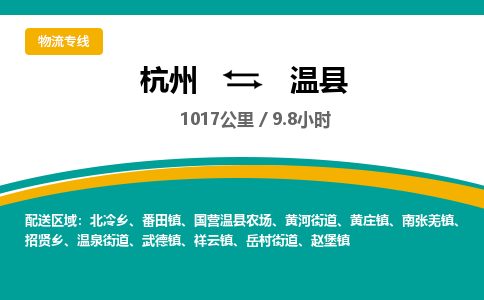 物流专线

杭州 温县

1017公里 / 9.8小时

配送区域：北冷乡、番田镇、国营温县农场、黄河街道、黄庄镇、南张羌镇、招贤乡、温泉街道、武德镇、祥云镇、岳村街道、赵堡镇